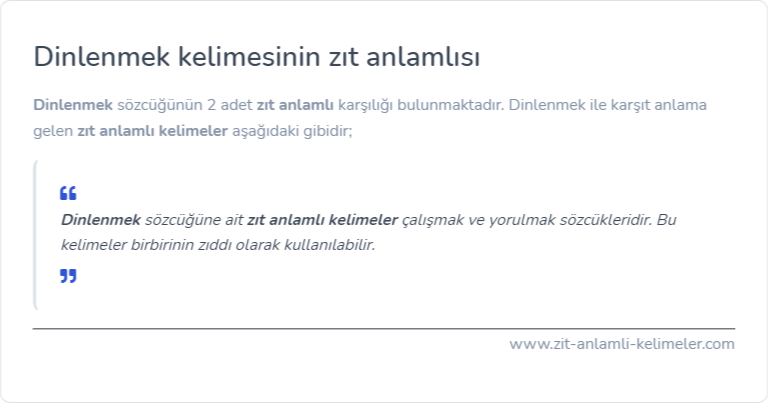 Dinlenmek kelimesinin zıt anlamlısı

Dinlenmek sözcüğünün 2 adet zıt anlamlı karşılığı bulunmaktadır. Dinlenmek ile karşıt anlama gelen zıt anlamlı kelimeler aşağıdaki gibidir;

Dinlenmek sözcüğüne ait zıt anlamlı kelimeler çalışmak ve yorulmak sözcükleridir. Bu kelimeler birbirinin zıddı olarak kullanılabilir.

www.zit-anlamli-kelimeler.com